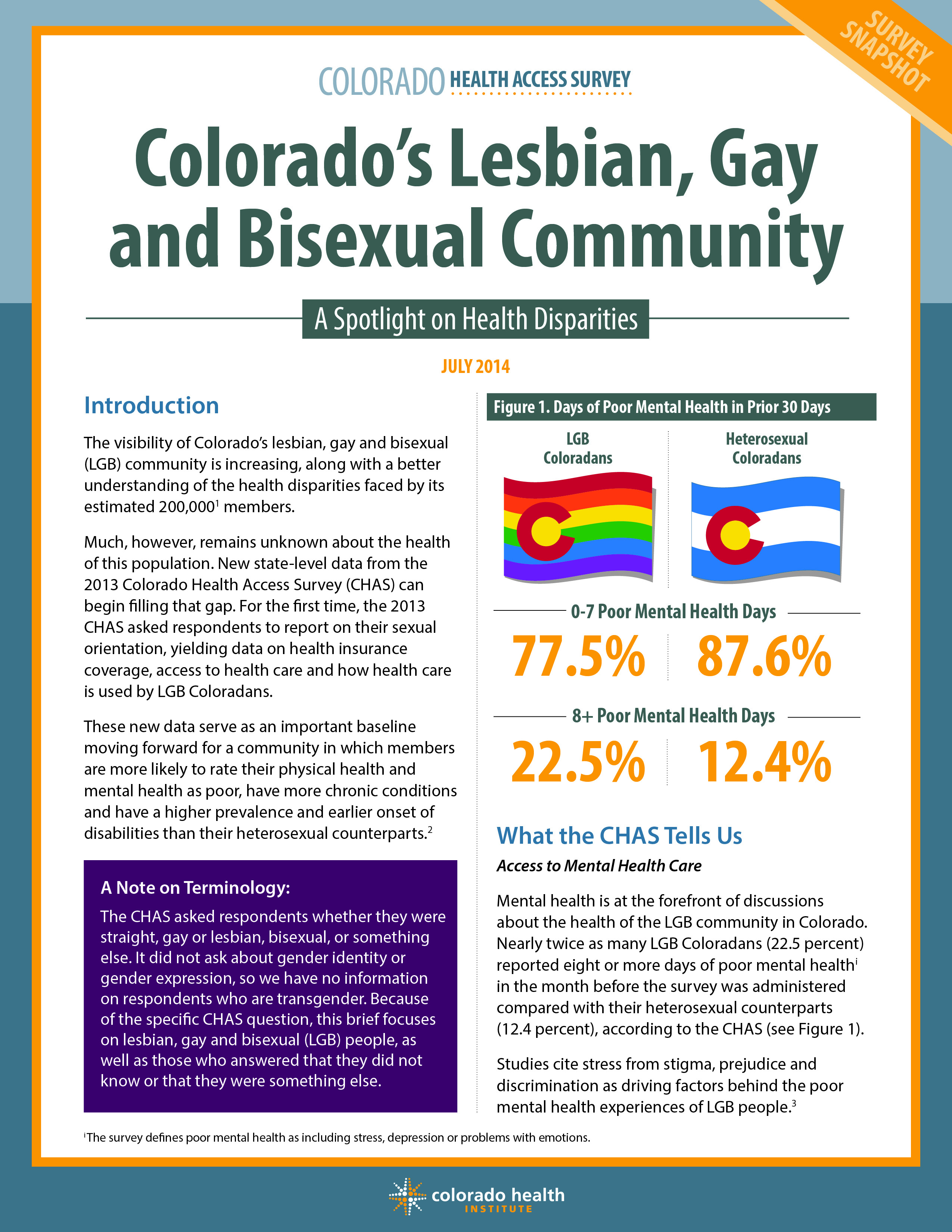 SURVEY SNAPSHOT

COLORADO HEALTH ACCESS SURVEY

Colorado's Lesbian, Gay and Bisexual Community

A Spotlight on Health Disparities

JULY 2014

Introduction

The visibility of Colorado's lesbian, gay and bisexual (LGB) community is increasing, along with a better understanding of the health disparities faced by its estimated 200,000$^1$ members.

Much, however, remains unknown about the health of this population. New state-level data from the 2013 Colorado Health Access Survey (CHAS) can begin filling that gap. For the first time, the 2013 CHAS asked respondents to report on their sexual orientation, yielding data on health insurance coverage, access to health care and how health care is used by LGB Coloradans.

These new data serve as an important baseline moving forward for a community in which members are more likely to rate their physical health and mental health as poor, have more chronic conditions and have a higher prevalence and earlier onset of disabilities than their heterosexual counterparts.$^2$

A Note on Terminology:
The CHAS asked respondents whether they were straight, gay or lesbian, bisexual, or something else. It did not ask about gender identity or gender expression, so we have no information on respondents who are transgender. Because of the specific CHAS question, this brief focuses on lesbian, gay and bisexual (LGB) people, as well as those who answered that they did not know or that they were something else.

Figure 1. Days of Poor Mental Health in Prior 30 Days

LGB Coloradans

Heterosexual Coloradans

0-7 Poor Mental Health Days

77.5% 87.6%

8+ Poor Mental Health Days

22.5% 12.4%

What the CHAS Tells Us

Access to Mental Health Care

Mental health is at the forefront of discussions about the health of the LGB community in Colorado. Nearly twice as many LGB Coloradans (22.5 percent) reported eight or more days of poor mental health$^i$ in the month before the survey was administered compared with their heterosexual counterparts (12.4 percent), according to the CHAS (see Figure 1).

Studies cite stress from stigma, prejudice and discrimination as driving factors behind the poor mental health experiences of LGB people.$^3$

$^i$The survey defines poor mental health as including stress, depression or problems with emotions.

colorado health INSTITUTE